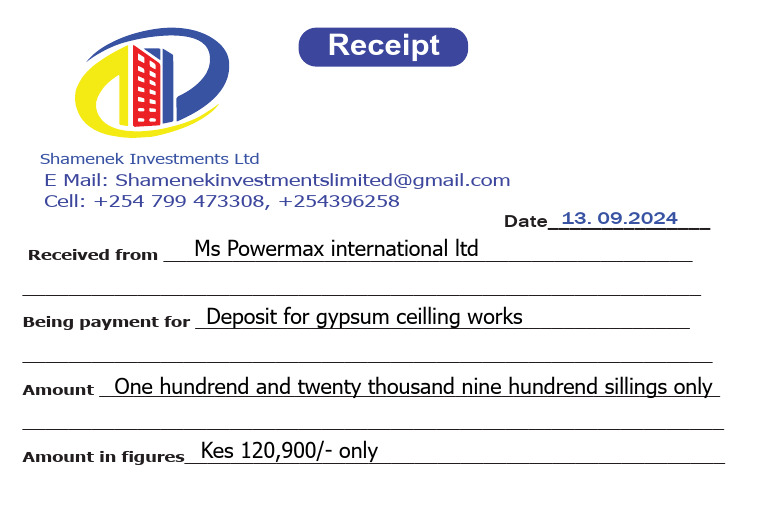 Receipt

Shamenek Investments Ltd
E Mail: Shamenekinvestmentslimited@gmail.com
Cell: +254 799 473308, +254396258

Date 13. 09.2024

Received from Ms Powermax international ltd

Being payment for Deposit for gypsum ceilling works

Amount One hundrend and twenty thousand nine hundrend sillings only

Amount in figures Kes 120,900/- only